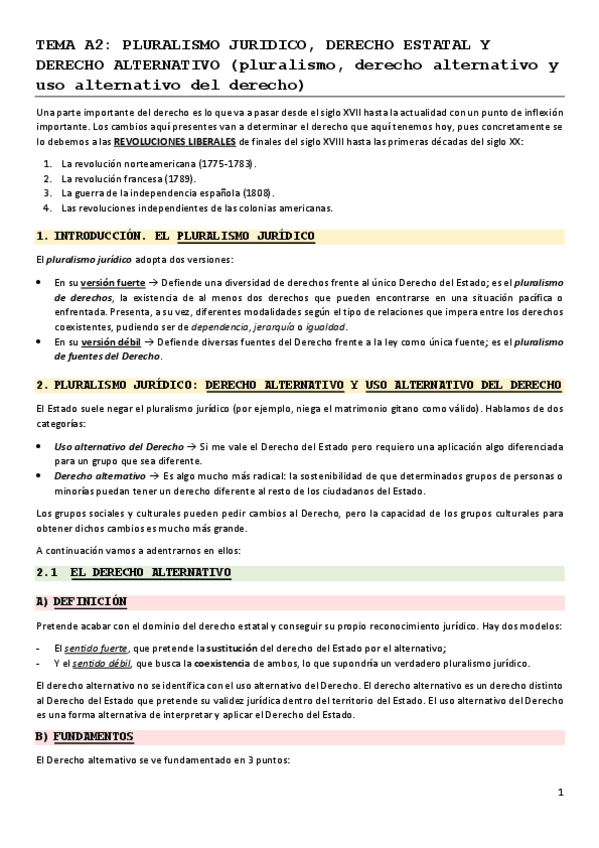 TEMA A2: PLURALISMO JURIDICO, DERECHO ESTATAL Y DERECHO ALTERNATIVO (pluralismo, derecho alternativo y uso alternativo del derecho)

Una parte importante del derecho es lo que va a pasar desde el siglo XVII hasta la actualidad con un punto de inflexión importante. Los cambios aquí presentes van a determinar el derecho que aquí tenemos hoy, pues concretamente se lo debemos a las REVOLUCIONES LIBERALES de finales del siglo XVIII hasta las primeras décadas del siglo XX:

1. La revolución norteamericana (1775-1783).
2. La revolución francesa (1789).
3. La guerra de la independencia española (1808).
4. Las revoluciones independientes de las colonias americanas.

1. INTRODUCCIÓN. EL PLURALISMO JURÍDICO

El pluralismo jurídico adopta dos versiones:

• En su versión fuerte → Defiende una diversidad de derechos frente al único Derecho del Estado; es el pluralismo de derechos, la existencia de al menos dos derechos que pueden encontrarse en una situación pacífica o enfrentada. Presenta, a su vez, diferentes modalidades según el tipo de relaciones que impera entre los derechos coexistentes, pudiendo ser de dependencia, jerarquía o igualdad.
• En su versión débil → Defiende diversas fuentes del Derecho frente a la ley como única fuente; es el pluralismo de fuentes del Derecho.

2. PLURALISMO JURÍDICO: DERECHO ALTERNATIVO Y USO ALTERNATIVO DEL DERECHO

El Estado suele negar el pluralismo jurídico (por ejemplo, niega el matrimonio gitano como válido). Hablamos de dos categorías:

• Uso alternativo del Derecho → Si me vale el Derecho del Estado pero requiero una aplicación algo diferenciada para un grupo que sea diferente.
• Derecho alternativo → Es algo mucho más radical: la sostenibilidad de que determinados grupos de personas o minorías puedan tener un derecho diferente al resto de los ciudadanos del Estado.

Los grupos sociales y culturales pueden pedir cambios al Derecho, pero la capacidad de los grupos culturales para obtener dichos cambios es mucho más grande.

A continuación vamos a adentrarnos en ellos:

2.1 EL DERECHO ALTERNATIVO

A) DEFINICIÓN

Pretende acabar con el dominio del derecho estatal y conseguir su propio reconocimiento jurídico. Hay dos modelos:

- El sentido fuerte, que pretende la sustitución del derecho del Estado por el alternativo;
- Y el sentido débil, que busca la coexistencia de ambos, lo que supondría un verdadero pluralismo jurídico.

El derecho alternativo no se identifica con el uso alternativo del Derecho. El derecho alternativo es un derecho distinto al Derecho del Estado que pretende su validez jurídica dentro del territorio del Estado. El uso alternativo del Derecho es una forma alternativa de interpretar y aplicar el Derecho del Estado.

B) FUNDAMENTOS

El Derecho alternativo se ve fundamentado en 3 puntos:

1